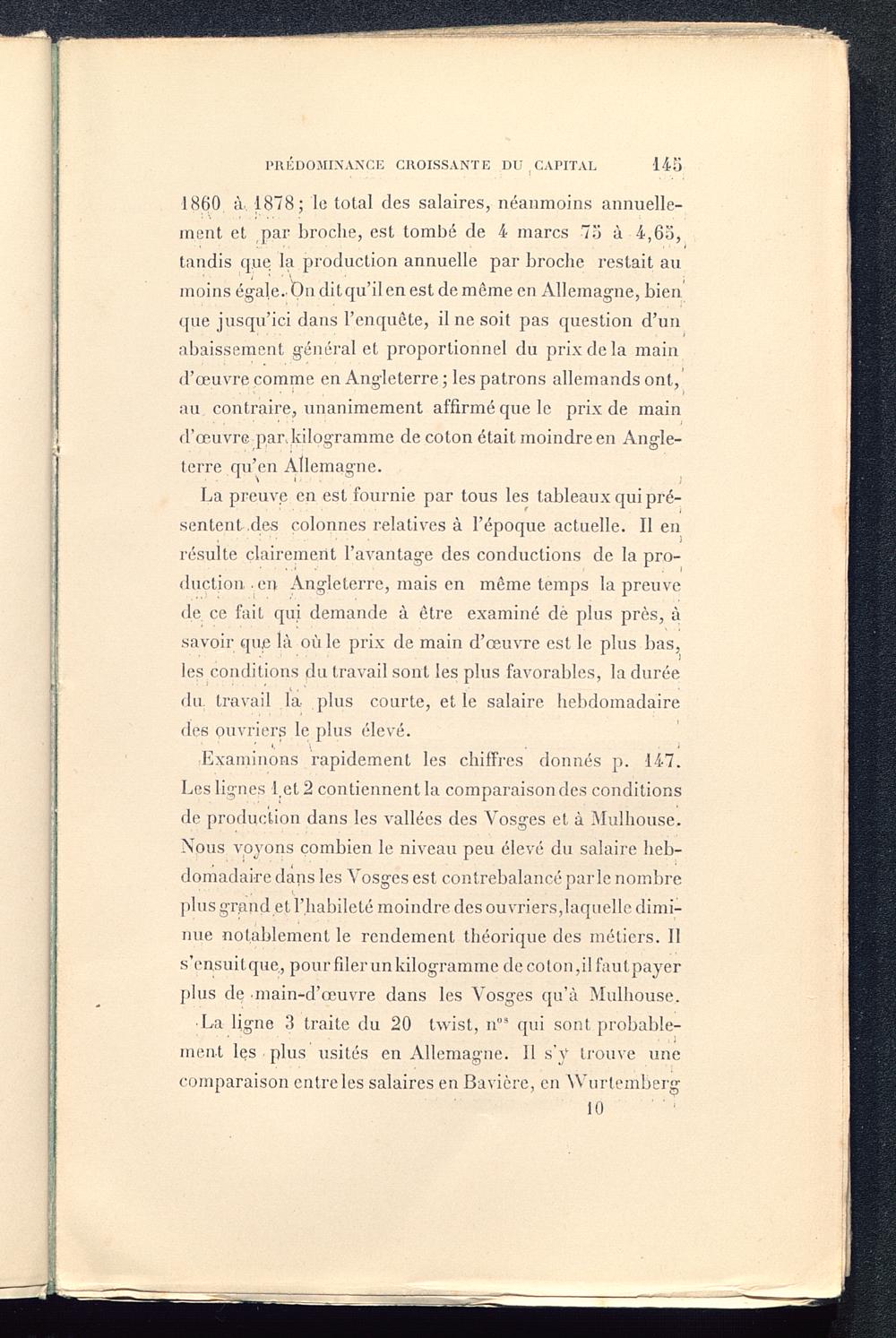 PRÉDOMINANCE CROISSANTE DU CAPITAL 145

1860 à 1878; le total des salaires, néanmoins annuellement et par broche, est tombé de 4 marcs 75 à 4,65, tandis que la production annuelle par broche restait au moins égale. On dit qu'il en est de même en Allemagne, bien que jusqu'ici dans l'enquête, il ne soit pas question d'un abaissement général et proportionnel du prix de la main d'œuvre comme en Angleterre; les patrons allemands ont, au contraire, unanimement affirmé que le prix de main d'œuvre par kilogramme de coton était moindre en Angleterre qu'en Allemagne.

La preuve en est fournie par tous les tableaux qui présentent des colonnes relatives à l'époque actuelle. Il en résulte clairement l'avantage des conductions de la production en Angleterre, mais en même temps la preuve de ce fait qui demande à être examiné de plus près, à savoir que là où le prix de main d'œuvre est le plus bas, les conditions du travail sont les plus favorables, la durée du travail la plus courte, et le salaire hebdomadaire des ouvriers le plus élevé.

Examinons rapidement les chiffres donnés p. 147. Les lignes 1 et 2 contiennent la comparaison des conditions de production dans les vallées des Vosges et à Mulhouse. Nous voyons combien le niveau peu élevé du salaire hebdomadaire dans les Vosges est contrebalancé par le nombre plus grand et l'habileté moindre des ouvriers, laquelle diminue notablement le rendement théorique des métiers. Il s'ensuit que, pour filer un kilogramme de coton, il faut payer plus de main-d'œuvre dans les Vosges qu'à Mulhouse.

La ligne 3 traite du 20 twist, n$^{os}$ qui sont probablement les plus usités en Allemagne. Il s'y trouve une comparaison entre les salaires en Bavière, en Wurtemberg

10